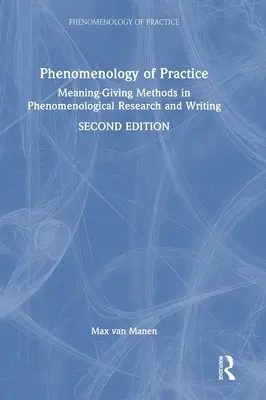 PHENOMENOLOGY OF PRACTICE

Phenomenology of Practice

Meaning-Giving Methods in Phenomenological Research and Writing

SECOND EDITION

Max van Manen

ROUTLEDGE